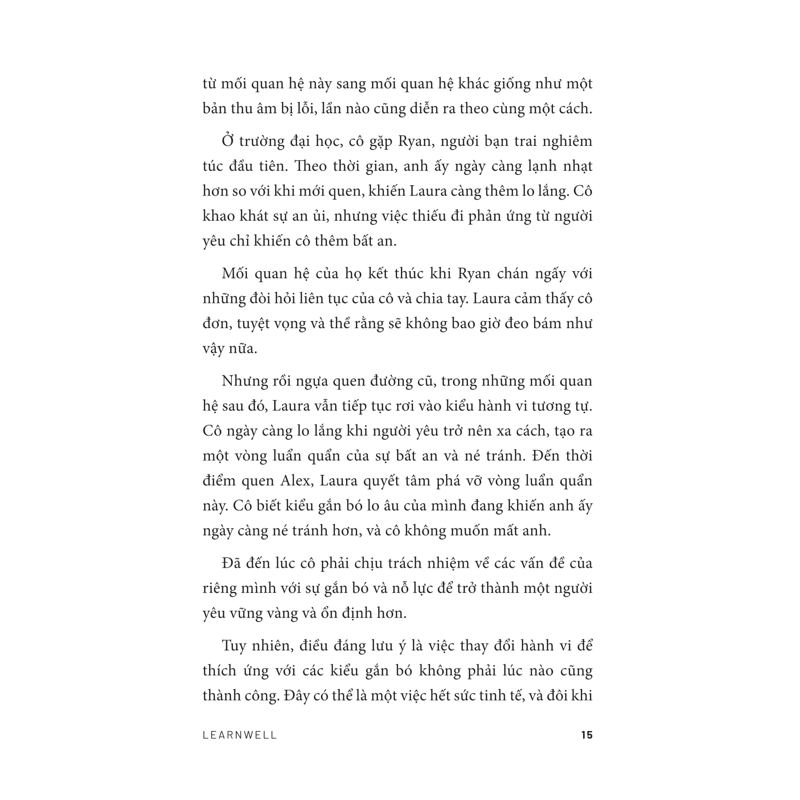 từ mối quan hệ này sang mối quan hệ khác giống như một bản thu âm bị lỗi, lần nào cũng diễn ra theo cùng một cách.

Ở trường đại học, cô gặp Ryan, người bạn trai nghiêm túc đầu tiên. Theo thời gian, anh ấy ngày càng lạnh nhạt hơn so với khi mới quen, khiến Laura càng thêm lo lắng. Cô khao khát sự an ủi, nhưng việc thiếu đi phản ứng từ người yêu chỉ khiến cô thêm bất an.

Mối quan hệ của họ kết thúc khi Ryan chán ngấy với những đòi hỏi liên tục của cô và chia tay. Laura cảm thấy cô đơn, tuyệt vọng và thề rằng sẽ không bao giờ đeo bám như vậy nữa.

Nhưng rồi ngựa quen đường cũ, trong những mối quan hệ sau đó, Laura vẫn tiếp tục rơi vào kiểu hành vi tương tự. Cô ngày càng lo lắng khi người yêu trở nên xa cách, tạo ra một vòng luẩn quẩn của sự bất an và né tránh. Đến thời điểm quen Alex, Laura quyết tâm phá vỡ vòng luẩn quẩn này. Cô biết kiểu gắn bó lo âu của mình đang khiến anh ấy ngày càng né tránh hơn, và cô không muốn mất anh.

Đã đến lúc cô phải chịu trách nhiệm về các vấn đề của riêng mình với sự gắn bó và nỗ lực để trở thành một người yêu vững vàng và ổn định hơn.

Tuy nhiên, điều đáng lưu ý là việc thay đổi hành vi để thích ứng với các kiểu gắn bó không phải lúc nào cũng thành công. Đây có thể là một việc hết sức tinh tế, và đôi khi

LEARNWELL 15